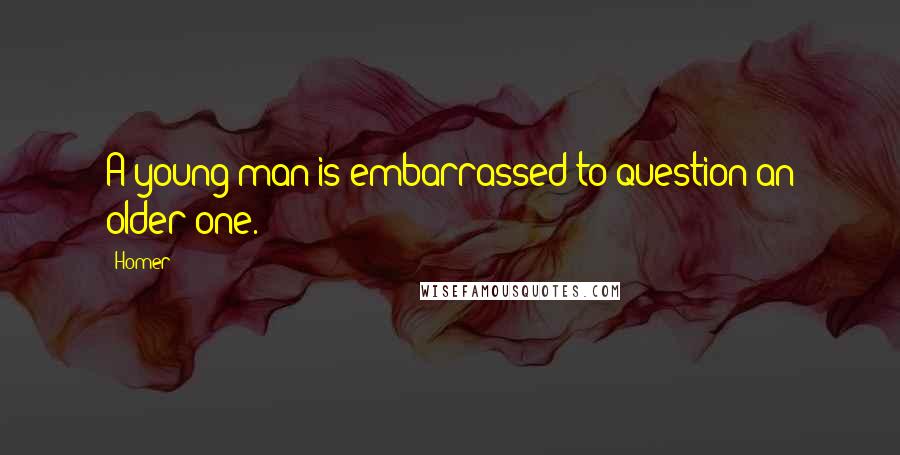 A young man is embarrassed to question an older one.

Homer

WISEFAMOUSQUOTES.COM